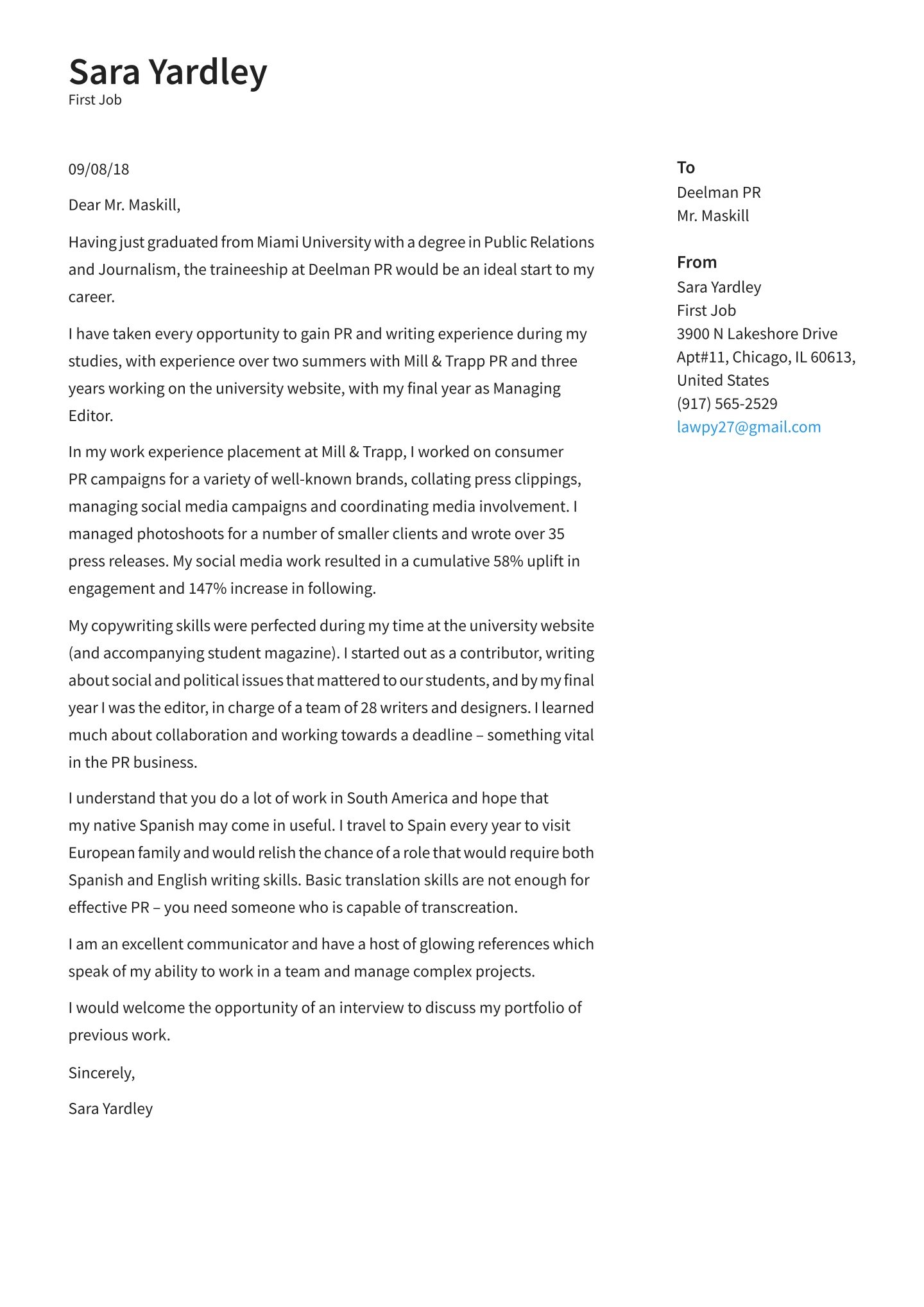 Sara Yardley
First Job

09/08/18

Dear Mr. Maskill,

Having just graduated from Miami University with a degree in Public Relations and Journalism, the traineeship at Deelman PR would be an ideal start to my career.

I have taken every opportunity to gain PR and writing experience during my studies, with experience over two summers with Mill & Trapp PR and three years working on the university website, with my final year as Managing Editor.

In my work experience placement at Mill & Trapp, I worked on consumer PR campaigns for a variety of well-known brands, collating press clippings, managing social media campaigns and coordinating media involvement. I managed photoshoots for a number of smaller clients and wrote over 35 press releases. My social media work resulted in a cumulative 58% uplift in engagement and 147% increase in following.

My copywriting skills were perfected during my time at the university website (and accompanying student magazine). I started out as a contributor, writing about social and political issues that mattered to our students, and by my final year I was the editor, in charge of a team of 28 writers and designers. I learned much about collaboration and working towards a deadline – something vital in the PR business.

I understand that you do a lot of work in South America and hope that my native Spanish may come in useful. I travel to Spain every year to visit European family and would relish the chance of a role that would require both Spanish and English writing skills. Basic translation skills are not enough for effective PR – you need someone who is capable of transcreation.

I am an excellent communicator and have a host of glowing references which speak of my ability to work in a team and manage complex projects.

I would welcome the opportunity of an interview to discuss my portfolio of previous work.

Sincerely,

Sara Yardley

To
Deelman PR
Mr. Maskill

From
Sara Yardley
First Job
3900 N Lakeshore Drive
Apt#11, Chicago, IL 60613,
United States
(917) 565-2529
lawpy27@gmail.com